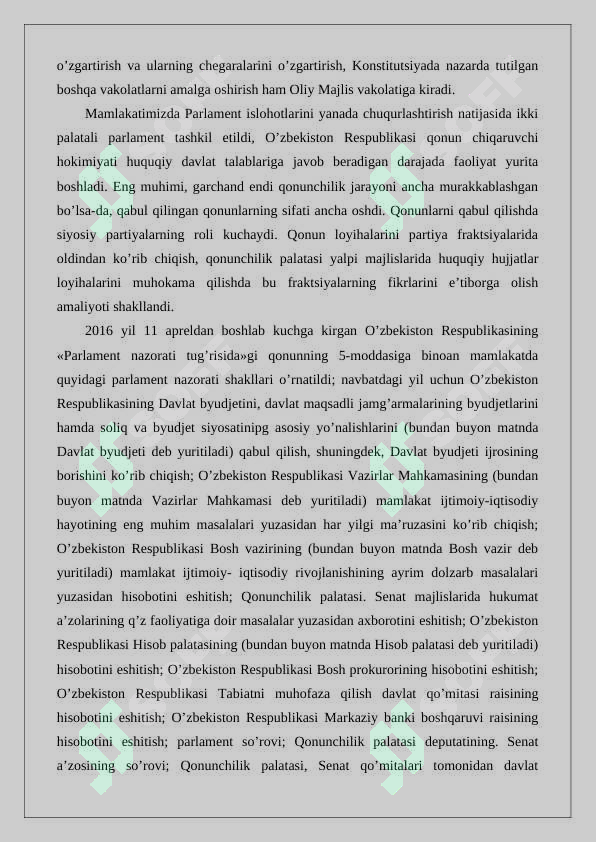 o'zgartirish va ularning chegaralarini o'zgartirish, Konstitutsiyada nazarda tutilgan boshqa vakolatlarni amalga oshirish ham Oliy Majlis vakolatiga kiradi.

Mamlakatimizda Parlament islohotlarini yanada chuqurlashtirish natijasida ikki palatali parlament tashkil etildi, O'zbekiston Respublikasi qonun chiqaruvchi hokimiyati huquqiy davlat talablariga javob beradigan darajada faoliyat yurita boshladi. Eng muhimi, garchand endi qonunchilik jarayoni ancha murakkablashgan bo'lsa-da, qabul qilingan qonunlarning sifati ancha oshdi. Qonunlarni qabul qilishda siyosiy partiyalarning roli kuchaydi. Qonun loyihalarini partiya fraktsiyalarida oldindan ko'rib chiqish, qonunchilik palatasi yalpi majlislarida huquqiy hujjatlar loyihalarini muhokama qilishda bu fraktsiyalarning fikrlarini e'tiborga olish amaliyoti shakllandi.

2016 yil 11 apreldan boshlab kuchga kirgan O'zbekiston Respublikasining «Parlament nazorati tug'risida»gi qonunning 5-moddasiga binoan mamlakatda quyidagi parlament nazorati shakllari o'rnatildi; navbatdagi yil uchun O'zbekiston Respublikasining Davlat byudjetini, davlat maqsadli jamg'armalarining byudjetlarini hamda soliq va byudjet siyosatinipg asosiy yo'nalishlarini (bundan buyon matnda Davlat byudjeti deb yuritiladi) qabul qilish, shuningdek, Davlat byudjeti ijrosining borishini ko'rib chiqish; O'zbekiston Respublikasi Vazirlar Mahkamasining (bundan buyon matnda Vazirlar Mahkamasi deb yuritiladi) mamlakat ijtimoiy-iqtisodiy hayotining eng muhim masalalari yuzasidan har yilgi ma'ruzasini ko'rib chiqish; O'zbekiston Respublikasi Bosh vazirining (bundan buyon matnda Bosh vazir deb yuritiladi) mamlakat ijtimoiy- iqtisodiy rivojlanishining ayrim dolzarb masalalari yuzasidan hisobotini eshitish; Qonunchilik palatasi. Senat majlislarida hukumat a'zolarining q'z faoliyatiga doir masalalar yuzasidan axborotini eshitish; O'zbekiston Respublikasi Hisob palatasining (bundan buyon matnda Hisob palatasi deb yuritiladi) hisobotini eshitish; O'zbekiston Respublikasi Bosh prokurorining hisobotini eshitish; O'zbekiston Respublikasi Tabiatni muhofaza qilish davlat qo'mitasi raisining hisobotini eshitish; O'zbekiston Respublikasi Markaziy banki boshqaruvi raisining hisobotini eshitish; parlament so'rovi; Qonunchilik palatasi deputatining. Senat a'zosining so'rovi; Qonunchilik palatasi, Senat qo'mitalari tomonidan davlat